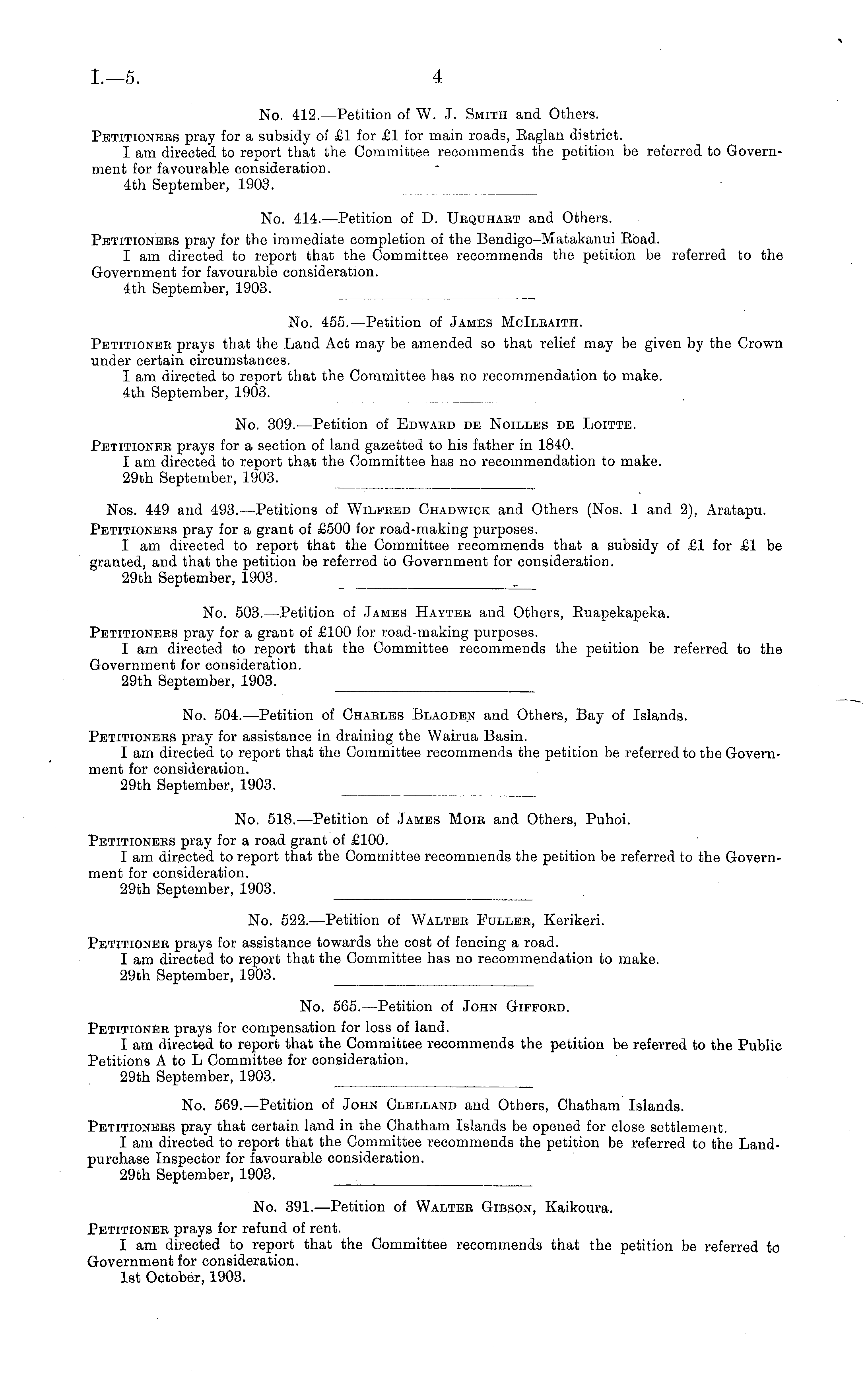 I.—5. 4

No. 412.—Petition of W. J. Smith and Others.

Petitioners pray for a subsidy of £1 for £1 for main roads, Raglan district.

I am directed to report that the Committee recommends the petition be referred to Government for favourable consideration.

4th September, 1903.

No. 414.—Petition of D. Urquhart and Others.

Petitioners pray for the immediate completion of the Bendigo–Matakanui Road.

I am directed to report that the Committee recommends the petition be referred to the Government for favourable consideration.

4th September, 1903.

No. 455.—Petition of James McIlraith.

Petitioner prays that the Land Act may be amended so that relief may be given by the Crown under certain circumstances.

I am directed to report that the Committee has no recommendation to make.

4th September, 1903.

No. 309.—Petition of Edward de Noilles de Loitte.

Petitioner prays for a section of land gazetted to his father in 1840.

I am directed to report that the Committee has no recommendation to make.

29th September, 1903.

Nos. 449 and 493.—Petitions of Wilfred Chadwick and Others (Nos. 1 and 2), Aratapu.

Petitioners pray for a grant of £500 for road-making purposes.

I am directed to report that the Committee recommends that a subsidy of £1 for £1 be granted, and that the petition be referred to Government for consideration.

29th September, 1903.

No. 503.—Petition of James Hayter and Others, Ruapekapeka.

Petitioners pray for a grant of £100 for road-making purposes.

I am directed to report that the Committee recommends the petition be referred to the Government for consideration.

29th September, 1903.

No. 504.—Petition of Charles Blagden and Others, Bay of Islands.

Petitioners pray for assistance in draining the Wairua Basin.

I am directed to report that the Committee recommends the petition be referred to the Government for consideration.

29th September, 1903.

No. 518.—Petition of James Moir and Others, Puhoi.

Petitioners pray for a road grant of £100.

I am directed to report that the Committee recommends the petition be referred to the Government for consideration.

29th September, 1903.

No. 522.—Petition of Walter Fuller, Kerikeri.

Petitioner prays for assistance towards the cost of fencing a road.

I am directed to report that the Committee has no recommendation to make.

29th September, 1903.

No. 565.—Petition of John Gifford.

Petitioner prays for compensation for loss of land.

I am directed to report that the Committee recommends the petition be referred to the Public Petitions A to L Committee for consideration.

29th September, 1903.

No. 569.—Petition of John Clelland and Others, Chatham Islands.

Petitioners pray that certain land in the Chatham Islands be opened for close settlement.

I am directed to report that the Committee recommends the petition be referred to the Land-purchase Inspector for favourable consideration.

29th September, 1903.

No. 391.—Petition of Walter Gibson, Kaikoura.

Petitioner prays for refund of rent.

I am directed to report that the Committee recommends that the petition be referred to Government for consideration.

1st October, 1903.